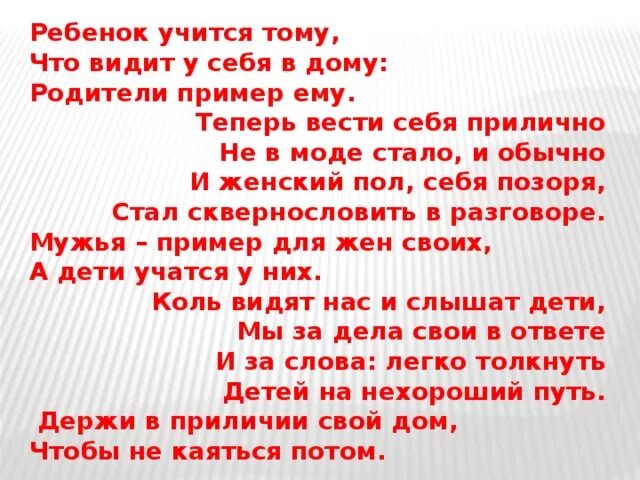 Ребенок учится тому,
Что видит у себя в дому:
Родители пример ему.
Теперь вести себя прилично
Не в моде стало, и обычно
И женский пол, себя позоря,
Стал сквернословить в разговоре.
Мужья – пример для жен своих,
А дети учатся у них.
Коль видят нас и слышат дети,
Мы за дела свои в ответе
И за слова: легко толкнуть
Детей на нехороший путь.
Держи в приличии свой дом,
Чтобы не каяться потом.